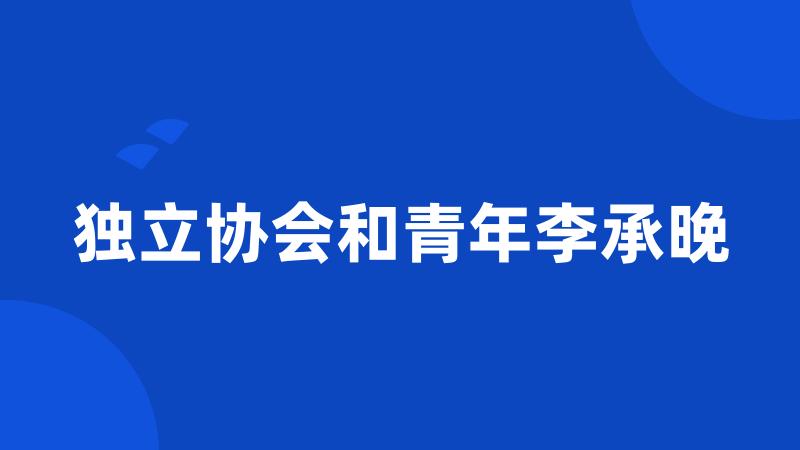 独立协会和青年李承晚